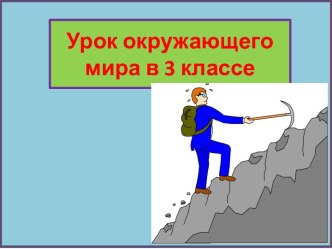 Урок окружающего мира в 3 классе